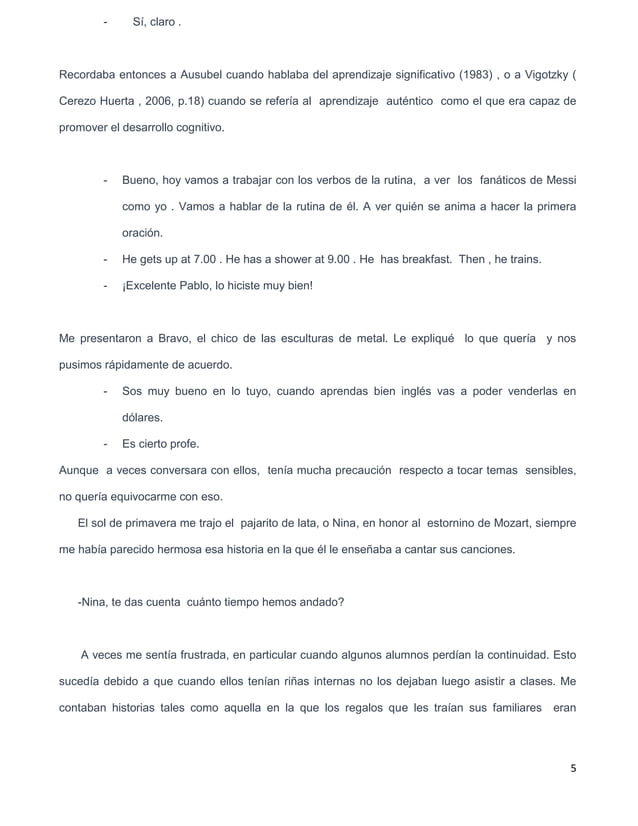 - Sí, claro .

Recordaba entonces a Ausubel cuando hablaba del aprendizaje significativo (1983) , o a Vigotzky ( Cerezo Huerta , 2006, p.18) cuando se refería al aprendizaje auténtico como el que era capaz de promover el desarrollo cognitivo.

- Bueno, hoy vamos a trabajar con los verbos de la rutina, a ver los fanáticos de Messi como yo . Vamos a hablar de la rutina de él. A ver quién se anima a hacer la primera oración.
- He gets up at 7.00 . He has a shower at 9.00 . He has breakfast. Then , he trains.
- ¡Excelente Pablo, lo hiciste muy bien!

Me presentaron a Bravo, el chico de las esculturas de metal. Le expliqué lo que quería y nos pusimos rápidamente de acuerdo.
- Sos muy bueno en lo tuyo, cuando aprendas bien inglés vas a poder venderlas en dólares.
- Es cierto profe.
Aunque a veces conversara con ellos, tenía mucha precaución respecto a tocar temas sensibles, no quería equivocarme con eso.
El sol de primavera me trajo el pajarito de lata, o Nina, en honor al estornino de Mozart, siempre me había parecido hermosa esa historia en la que él le enseñaba a cantar sus canciones.

-Nina, te das cuenta cuánto tiempo hemos andado?

A veces me sentía frustrada, en particular cuando algunos alumnos perdían la continuidad. Esto sucedía debido a que cuando ellos tenían riñas internas no los dejaban luego asistir a clases. Me contaban historias tales como aquella en la que los regalos que les traían sus familiares eran

5